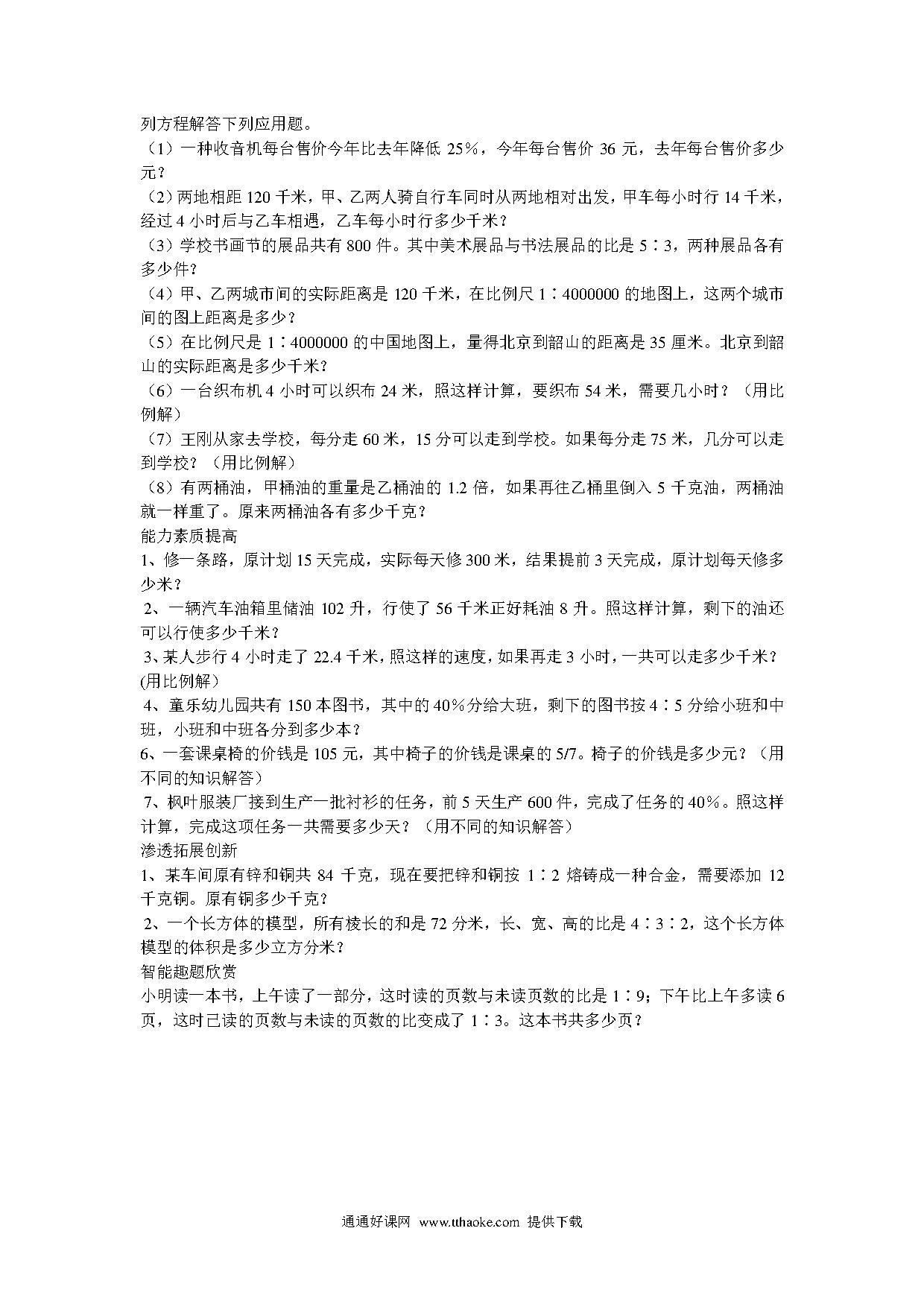 列方程解答下列应用题。

（1）一种收音机每台售价今年比去年降低 25%，今年每台售价 36 元，去年每台售价多少元？

（2）两地相距 120 千米，甲、乙两人骑自行车同时从两地相对出发，甲车每小时行 14 千米，经过 4 小时后与乙车相遇，乙车每小时行多少千米？

（3）学校书画节的展品共有 800 件。其中美术展品与书法展品的比是 5∶3，两种展品各有多少件？

（4）甲、乙两城市间的实际距离是 120 千米，在比例尺 1∶4000000 的地图上，这两个城市间的图上距离是多少？

（5）在比例尺是 1∶4000000 的中国地图上，量得北京到韶山的距离是 35 厘米。北京到韶山的实际距离是多少千米？

（6）一台织布机 4 小时可以织布 24 米，照这样计算，要织布 54 米，需要几小时？（用比例解）

（7）王刚从家去学校，每分走 60 米，15 分可以走到学校。如果每分走 75 米，几分可以走到学校？（用比例解）

（8）有两桶油，甲桶油的重量是乙桶油的 1.2 倍，如果再往乙桶里倒入 5 千克油，两桶油就一样重了。原来两桶油各有多少千克？

能力素质提高

1、修一条路，原计划 15 天完成，实际每天修 300 米，结果提前 3 天完成，原计划每天修多少米？

2、一辆汽车油箱里储油 102 升，行使了 56 千米正好耗油 8 升。照这样计算，剩下的油还可以行使多少千米？

3、某人步行 4 小时走了 22.4 千米，照这样的速度，如果再走 3 小时，一共可以走多少千米？(用比例解)

4、童乐幼儿园共有 150 本图书，其中的 40%分给大班，剩下的图书按 4∶5 分给小班和中班，小班和中班各分到多少本？

6、一套课桌椅的价钱是 105 元，其中椅子的价钱是课桌的 5/7。椅子的价钱是多少元？（用不同的知识解答）

7、枫叶服装厂接到生产一批衬衫的任务，前 5 天生产 600 件，完成了任务的 40%。照这样计算，完成这项任务一共需要多少天？（用不同的知识解答）

渗透拓展创新

1、某车间原有锌和铜共 84 千克，现在要把锌和铜按 1∶2 熔铸成一种合金，需要添加 12 千克铜。原有铜多少千克？

2、一个长方体的模型，所有棱长的和是 72 分米，长、宽、高的比是 4∶3∶2，这个长方体模型的体积是多少立方分米？

智能趣题欣赏

小明读一本书，上午读了一部分，这时读的页数与未读页数的比是 1∶9；下午比上午多读 6 页，这时已读的页数与未读的页数的比变成了 1∶3。这本书共多少页？

通通好课网 www.tthaoke.com 提供下载